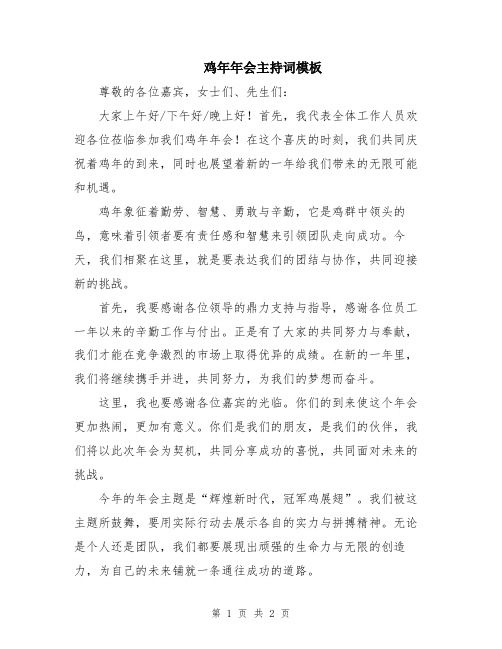 鸡年年会主持词模板

尊敬的各位嘉宾，女士们、先生们：

大家上午好/下午好/晚上好！首先，我代表全体工作人员欢迎各位莅临参加我们鸡年年会！在这个喜庆的时刻，我们共同庆祝着鸡年的到来，同时也展望着新的一年给我们带来的无限可能和机遇。

鸡年象征着勤劳、智慧、勇敢与辛勤，它是鸡群中领头的鸟，意味着引领者要有责任感和智慧来引领团队走向成功。今天，我们相聚在这里，就是要表达我们的团结与协作，共同迎接新的挑战。

首先，我要感谢各位领导的鼎力支持与指导，感谢各位员工一年以来的辛勤工作与付出。正是有了大家的共同努力与奉献，我们才能在竞争激烈的市场上取得优异的成绩。在新的一年里，我们将继续携手并进，共同努力，为我们的梦想而奋斗。

这里，我也要感谢各位嘉宾的光临。你们的到来使这个年会更加热闹，更加有意义。你们是我们的朋友，是我们的伙伴，我们将以此次年会为契机，共同分享成功的喜悦，共同面对未来的挑战。

今年的年会主题是“辉煌新时代，冠军鸡展翅”。我们被这主题所鼓舞，要用实际行动去展示各自的实力与拼搏精神。无论是个人还是团队，我们都要展现出顽强的生命力与无限的创造力，为自己的未来铺就一条通往成功的道路。

第 1 页 共 2 页